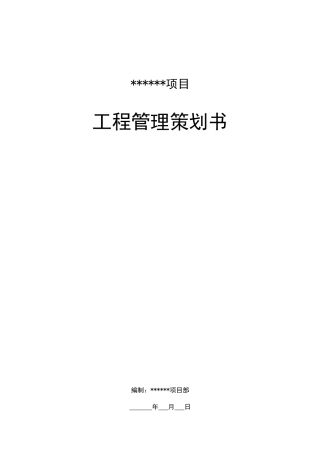 ******项目

工程管理策划书

编制：******项目部

______年___月___日